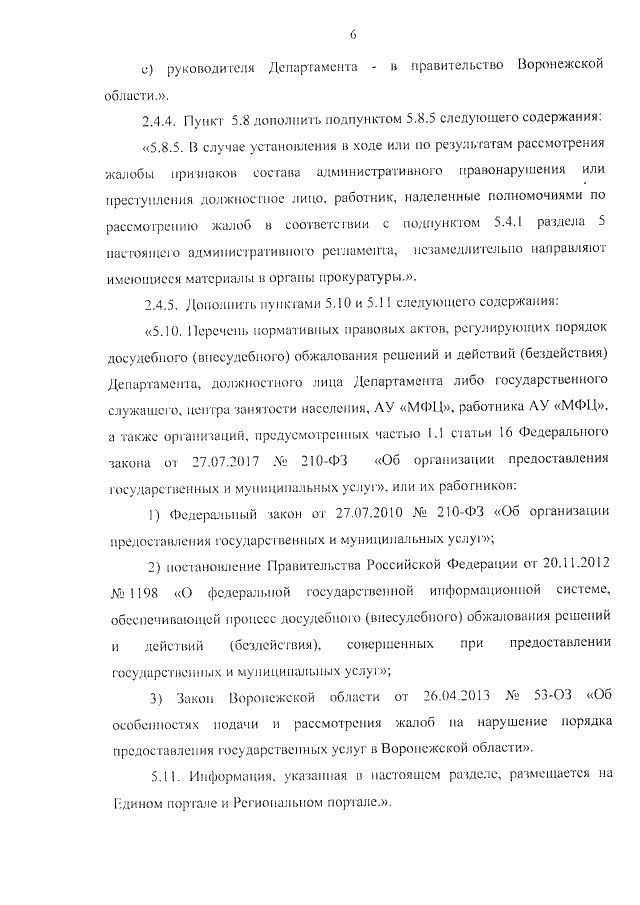 6

с) руководителя Департамента - в правительство Воронежской области.».

2.4.4. Пункт 5.8 дополнить подпунктом 5.8.5 следующего содержания:

«5.8.5. В случае установления в ходе или по результатам рассмотрения жалобы признаков состава административного правонарушения или преступления должностное лицо, работник, наделенные полномочиями по рассмотрению жалоб в соответствии с подпунктом 5.4.1 раздела 5 настоящего административного регламента, незамедлительно направляют имеющиеся материалы в органы прокуратуры.».

2.4.5. Дополнить пунктами 5.10 и 5.11 следующего содержания:

«5.10. Перечень нормативных правовых актов, регулирующих порядок досудебного (внесудебного) обжалования решений и действий (бездействия) Департамента, должностного лица Департамента либо государственного служащего, центра занятости населения, АУ «МФЦ», работника АУ «МФЦ», а также организаций, предусмотренных частью 1.1 статьи 16 Федерального закона от 27.07.2017 № 210-ФЗ «Об организации предоставления государственных и муниципальных услуг», или их работников:

1) Федеральный закон от 27.07.2010 № 210-ФЗ «Об организации предоставления государственных и муниципальных услуг»;

2) постановление Правительства Российской Федерации от 20.11.2012 № 1198 «О федеральной государственной информационной системе, обеспечивающей процесс досудебного (внесудебного) обжалования решений и действий (бездействия), совершенных при предоставлении государственных и муниципальных услуг»;

3) Закон Воронежской области от 26.04.2013 № 53-ОЗ «Об особенностях подачи и рассмотрения жалоб на нарушение порядка предоставления государственных услуг в Воронежской области».

5.11. Информация, указанная в настоящем разделе, размещается на Едином портале и Региональном портале.».